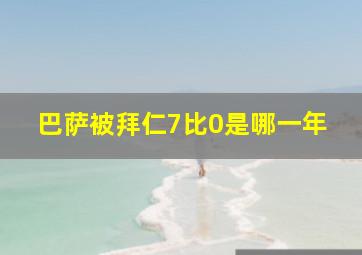 巴萨被拜仁7比0是哪一年